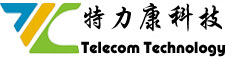 特力康科技
Telecom Technology